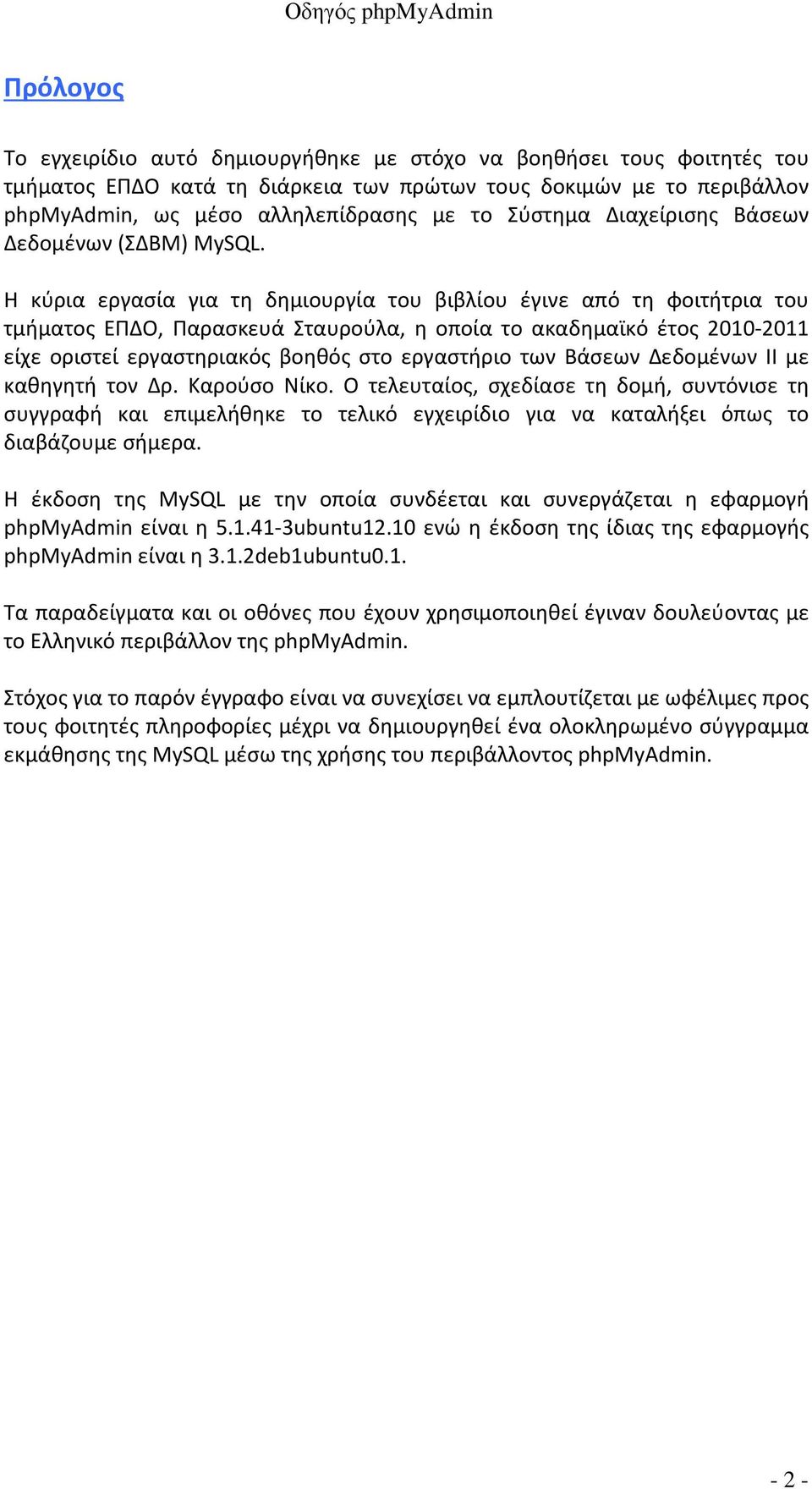 Οδηγός phpMyAdmin

Πρόλογος

Το εγχειρίδιο αυτό δημιουργήθηκε με στόχο να βοηθήσει τους φοιτητές του τμήματος ΕΠΔΟ κατά τη διάρκεια των πρώτων τους δοκιμών με το περιβάλλον phpMyAdmin, ως μέσο αλληλεπίδρασης με το Σύστημα Διαχείρισης Βάσεων Δεδομένων (ΣΔΒΜ) MySQL.

Η κύρια εργασία για τη δημιουργία του βιβλίου έγινε από τη φοιτήτρια του τμήματος ΕΠΔΟ, Παρασκευά Σταυρούλα, η οποία το ακαδημαϊκό έτος 2010-2011 είχε οριστεί εργαστηριακός βοηθός στο εργαστήριο των Βάσεων Δεδομένων ΙΙ με καθηγητή τον Δρ. Καρούσο Νίκο. Ο τελευταίος, σχεδίασε τη δομή, συντόνισε τη συγγραφή και επιμελήθηκε το τελικό εγχειρίδιο για να καταλήξει όπως το διαβάζουμε σήμερα.

Η έκδοση της MySQL με την οποία συνδέεται και συνεργάζεται η εφαρμογή phpMyAdmin είναι η 5.1.41-3ubuntu12.10 ενώ η έκδοση της ίδιας της εφαρμογής phpMyAdmin είναι η 3.1.2deb1ubuntu0.1.

Τα παραδείγματα και οι οθόνες που έχουν χρησιμοποιηθεί έγιναν δουλεύοντας με το Ελληνικό περιβάλλον της phpMyAdmin.

Στόχος για το παρόν έγγραφο είναι να συνεχίσει να εμπλουτίζεται με ωφέλιμες προς τους φοιτητές πληροφορίες μέχρι να δημιουργηθεί ένα ολοκληρωμένο σύγγραμμα εκμάθησης της MySQL μέσω της χρήσης του περιβάλλοντος phpMyAdmin.

- 2 -